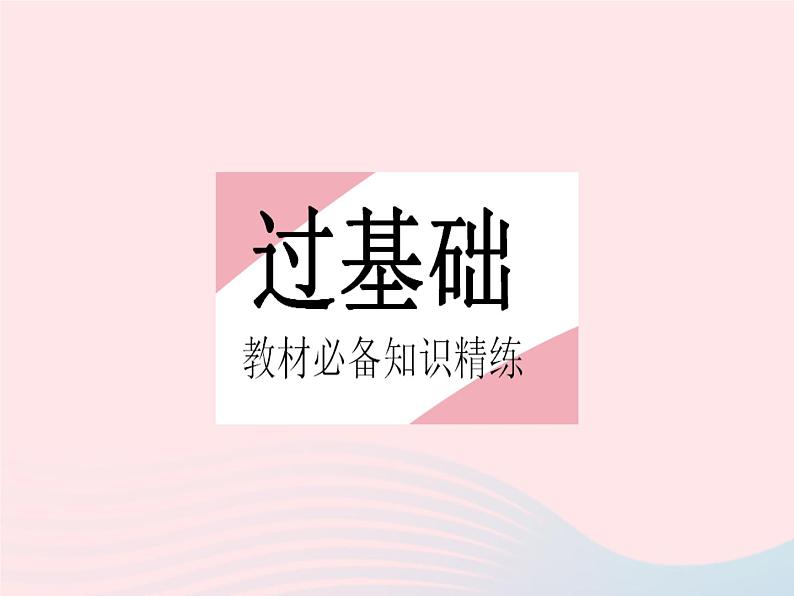 过基础

教材必备知识精练